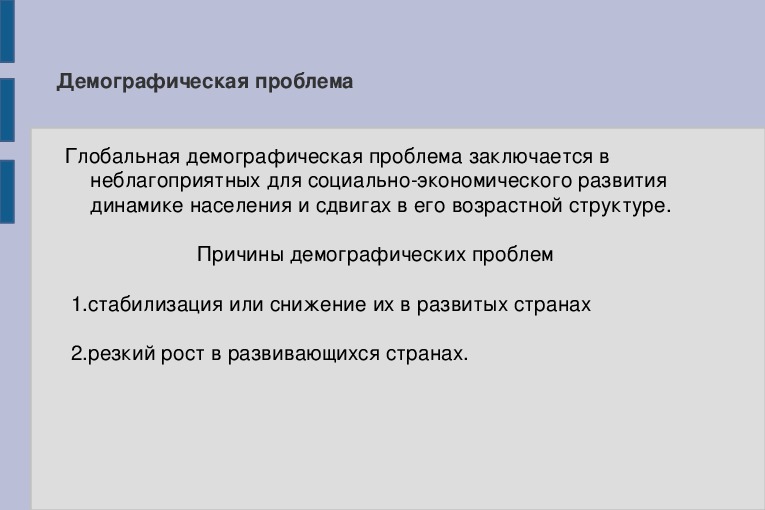 Демографическая проблема

Глобальная демографическая проблема заключается в неблагоприятных для социально-экономического развития динамике населения и сдвигах в его возрастной структуре.

Причины демографических проблем

1.стабилизация или снижение их в развитых странах

2.резкий рост в развивающихся странах.